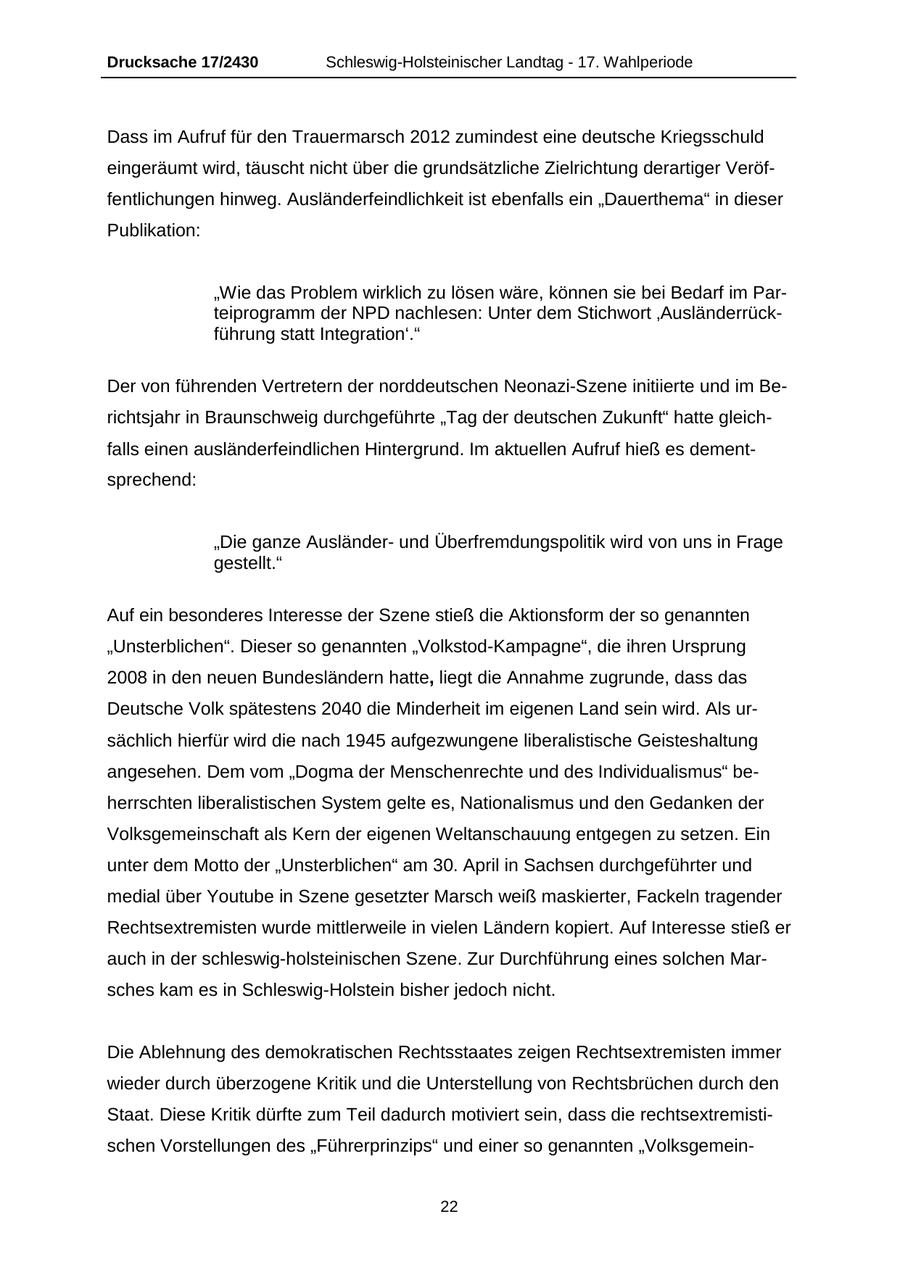 Drucksache 17/2430 Schleswig-Holsteinischer Landtag - 17. Wahlperiode

Dass im Aufruf für den Trauermarsch 2012 zumindest eine deutsche Kriegsschuld eingeräumt wird, täuscht nicht über die grundsätzliche Zielrichtung derartiger Veröffentlichungen hinweg. Ausländerfeindlichkeit ist ebenfalls ein „Dauerthema“ in dieser Publikation:

„Wie das Problem wirklich zu lösen wäre, können sie bei Bedarf im Parteiprogramm der NPD nachlesen: Unter dem Stichwort ‚Ausländerrückführung statt Integration‘.“

Der von führenden Vertretern der norddeutschen Neonazi-Szene initiierte und im Berichtsjahr in Braunschweig durchgeführte „Tag der deutschen Zukunft“ hatte gleichfalls einen ausländerfeindlichen Hintergrund. Im aktuellen Aufruf hieß es dementsprechend:

„Die ganze Ausländer- und Überfremdungspolitik wird von uns in Frage gestellt.“

Auf ein besonderes Interesse der Szene stieß die Aktionsform der so genannten „Unsterblichen“. Dieser so genannten „Volkstod-Kampagne“, die ihren Ursprung 2008 in den neuen Bundesländern hatte, liegt die Annahme zugrunde, dass das Deutsche Volk spätestens 2040 die Minderheit im eigenen Land sein wird. Als ursächlich hierfür wird die nach 1945 aufgezwungene liberalistische Geisteshaltung angesehen. Dem vom „Dogma der Menschenrechte und des Individualismus“ beherrschten liberalistischen System gelte es, Nationalismus und den Gedanken der Volksgemeinschaft als Kern der eigenen Weltanschauung entgegen zu setzen. Ein unter dem Motto der „Unsterblichen“ am 30. April in Sachsen durchgeführter und medial über Youtube in Szene gesetzter Marsch weiß maskierter, Fackeln tragender Rechtsextremisten wurde mittlerweile in vielen Ländern kopiert. Auf Interesse stieß er auch in der schleswig-holsteinischen Szene. Zur Durchführung eines solchen Marsches kam es in Schleswig-Holstein bisher jedoch nicht.

Die Ablehnung des demokratischen Rechtsstaates zeigen Rechtsextremisten immer wieder durch überzogene Kritik und die Unterstellung von Rechtsbrüchen durch den Staat. Diese Kritik dürfte zum Teil dadurch motiviert sein, dass die rechtsextremistischen Vorstellungen des „Führerprinzips“ und einer so genannten „Volksgemein-

22